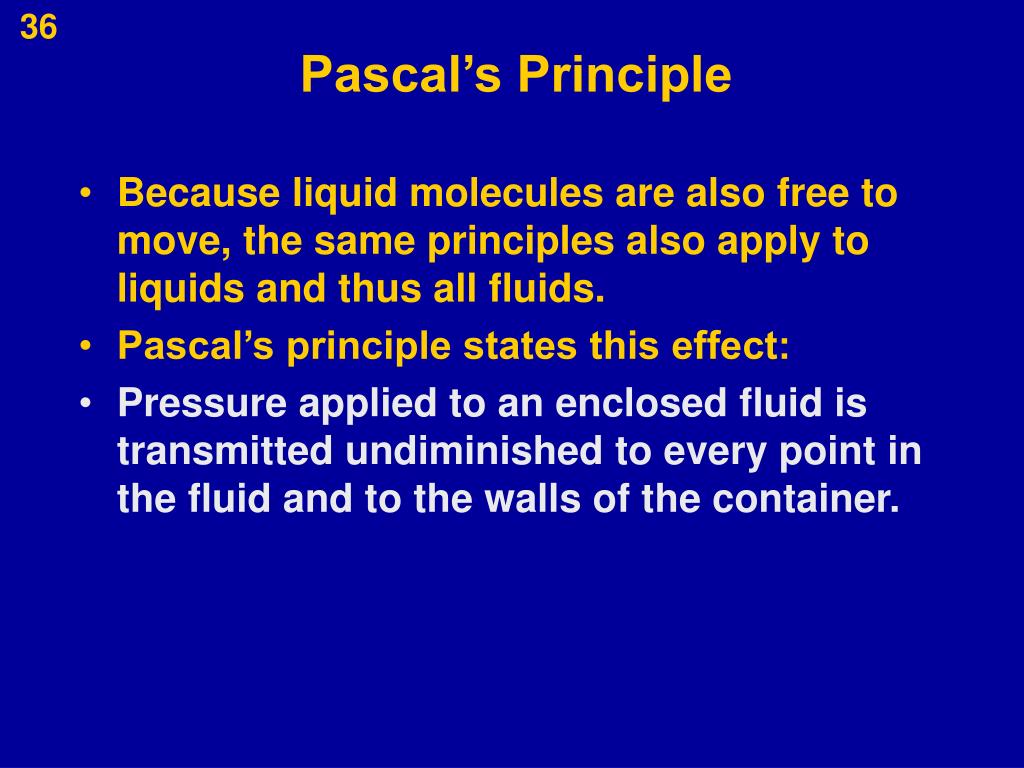 36

Pascal’s Principle

• Because liquid molecules are also free to move, the same principles also apply to liquids and thus all fluids.
• Pascal’s principle states this effect:
• Pressure applied to an enclosed fluid is transmitted undiminished to every point in the fluid and to the walls of the container.